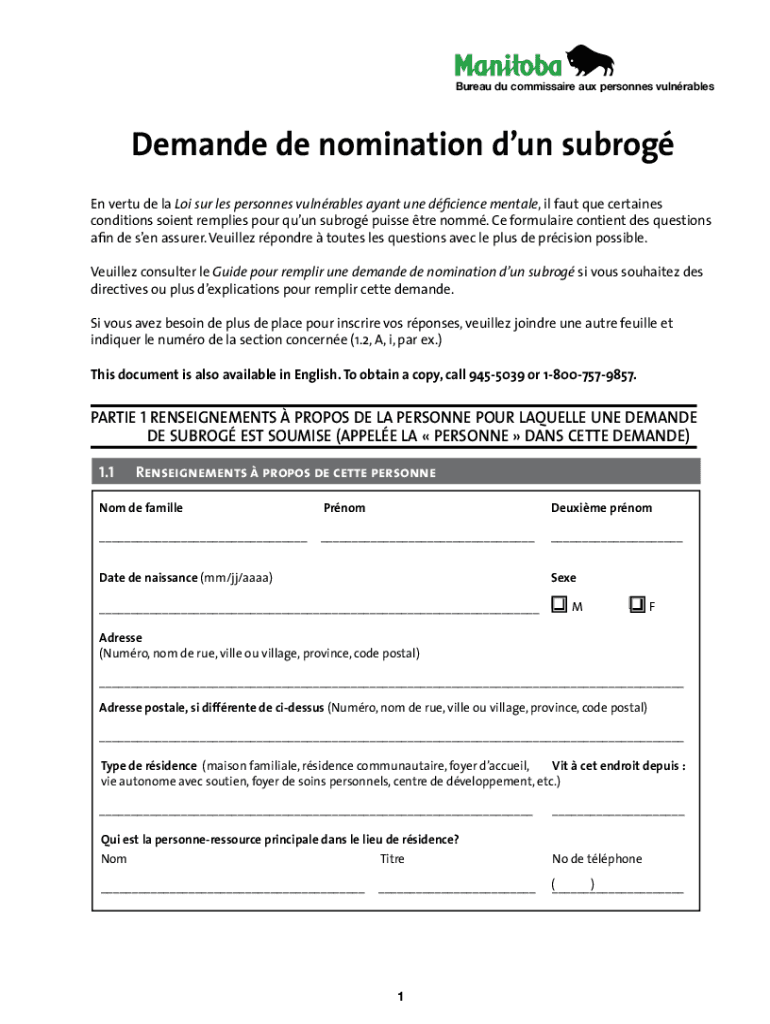 Manitoba
Bureau du commissaire aux personnes vulnérables

Demande de nomination d'un subrogé

En vertu de la Loi sur les personnes vulnérables ayant une déficience mentale, il faut que certaines conditions soient remplies pour qu'un subrogé puisse être nommé. Ce formulaire contient des questions afin de s'en assurer. Veuillez répondre à toutes les questions avec le plus de précision possible.

Veuillez consulter le Guide pour remplir une demande de nomination d'un subrogé si vous souhaitez des directives ou plus d'explications pour remplir cette demande.

Si vous avez besoin de plus de place pour inscrire vos réponses, veuillez joindre une autre feuille et indiquer le numéro de la section concernée (1.2, A, i, par ex.)

This document is also available in English. To obtain a copy, call 945-5039 or 1-800-757-9857.

PARTIE 1 RENSEIGNEMENTS À PROPOS DE LA PERSONNE POUR LAQUELLE UNE DEMANDE DE SUBROGÉ EST SOUMISE (APPELÉE LA « PERSONNE » DANS CETTE DEMANDE)

1.1 Renseignements à propos de cette personne

Nom de famille
Prénom
Deuxième prénom

Date de naissance (mm/jj/aaaa)
Sexe
M
F

Adresse
(Numéro, nom de rue, ville ou village, province, code postal)

Adresse postale, si différente de ci-dessus (Numéro, nom de rue, ville ou village, province, code postal)

Type de résidence (maison familiale, résidence communautaire, foyer d'accueil, vie autonome avec soutien, foyer de soins personnels, centre de développement, etc.)
Vit à cet endroit depuis :

Qui est la personne-ressource principale dans le lieu de résidence?
Nom
Titre
No de téléphone
( )

1